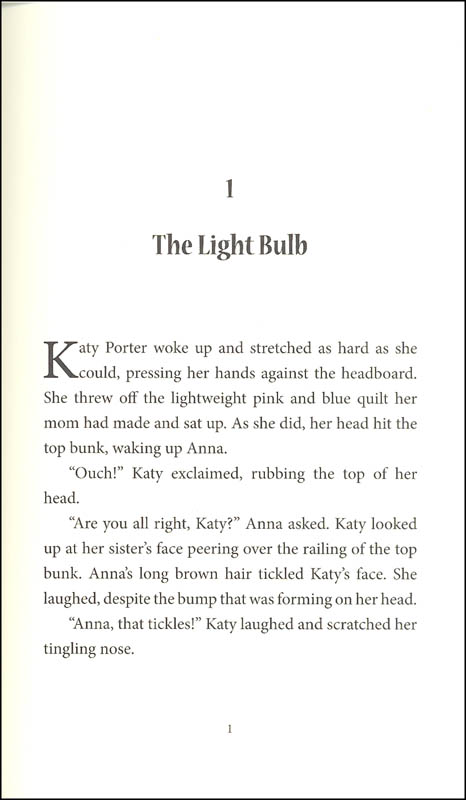 1

The Light Bulb

Katy Porter woke up and stretched as hard as she could, pressing her hands against the headboard. She threw off the lightweight pink and blue quilt her mom had made and sat up. As she did, her head hit the top bunk, waking up Anna.

"Ouch!" Katy exclaimed, rubbing the top of her head.

"Are you all right, Katy?" Anna asked. Katy looked up at her sister's face peering over the railing of the top bunk. Anna's long brown hair tickled Katy's face. She laughed, despite the bump that was forming on her head.

"Anna, that tickles!" Katy laughed and scratched her tingling nose.

1